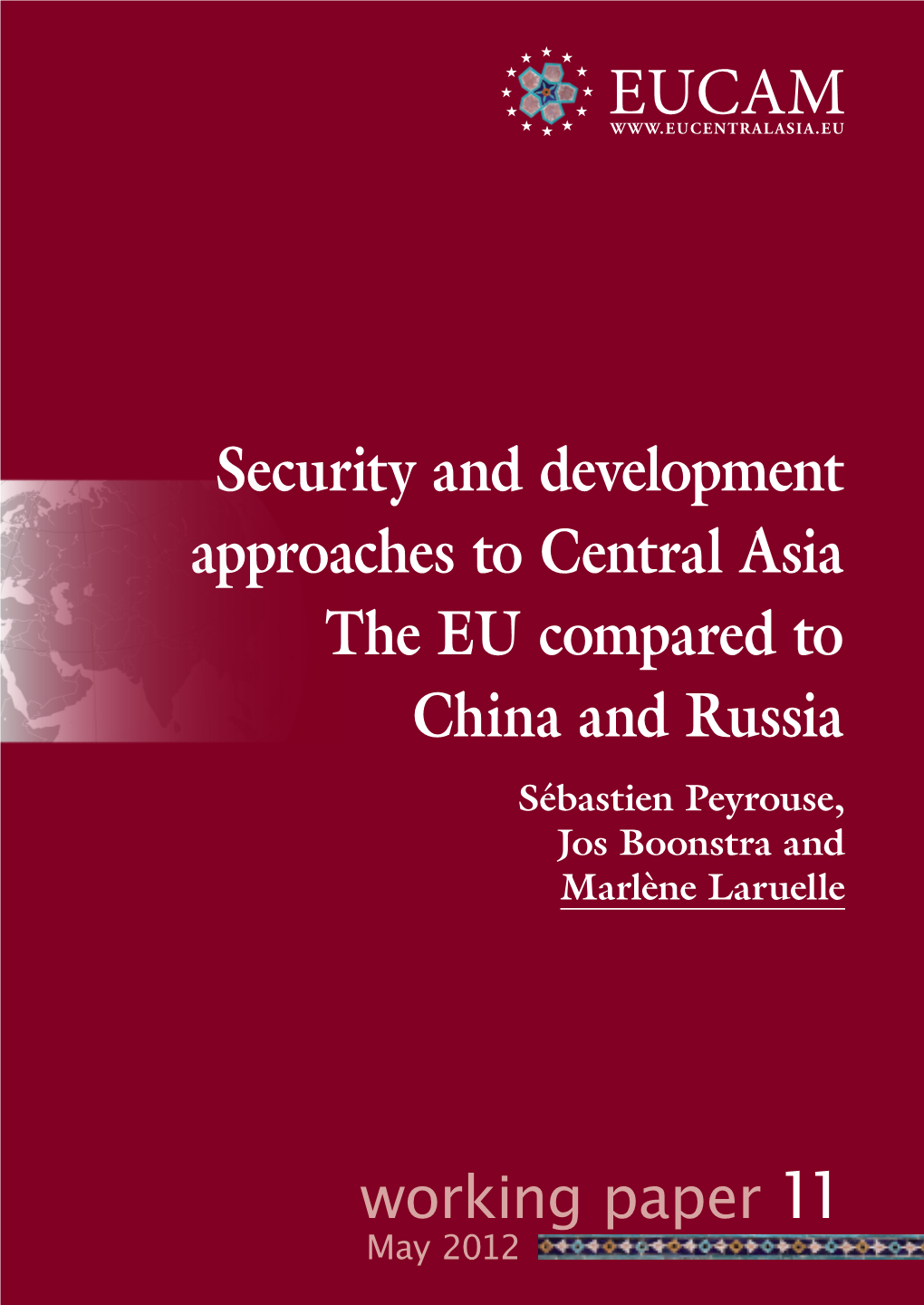 EUCAM
WWW.EUCENTRALASIA.EU

Security and development approaches to Central Asia
The EU compared to China and Russia

Sébastien Peyrouse, Jos Boonstra and Marlène Laruelle

working paper 11
May 2012